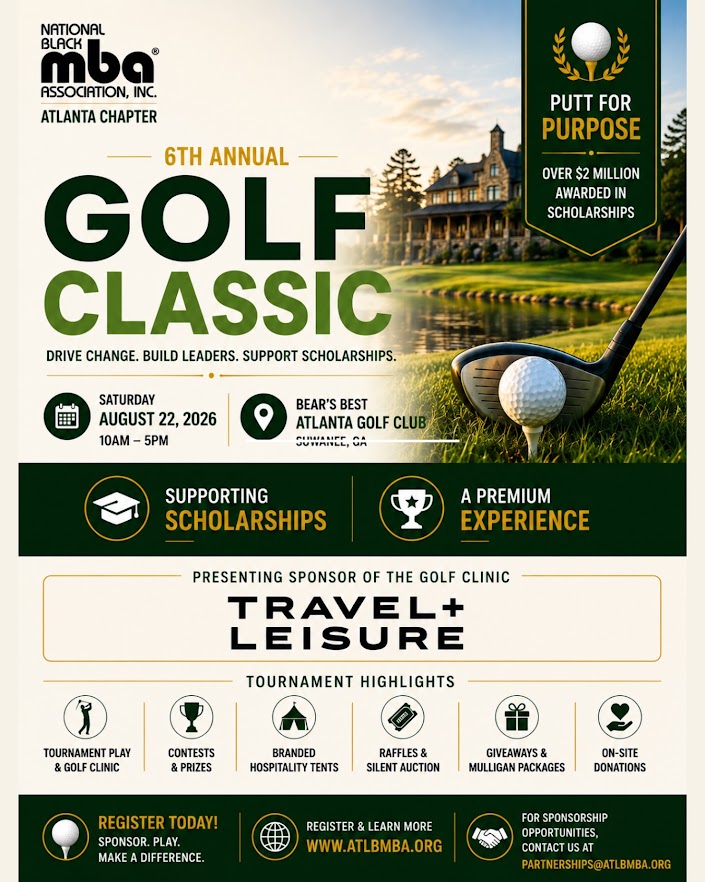 NATIONAL BLACK mba® ASSOCIATION, INC.
ATLANTA CHAPTER

PUTT FOR PURPOSE
OVER $2 MILLION AWARDED IN SCHOLARSHIPS

6TH ANNUAL
GOLF CLASSIC

DRIVE CHANGE. BUILD LEADERS. SUPPORT SCHOLARSHIPS.

SATURDAY
AUGUST 22, 2026
10AM – 5PM

BEAR'S BEST
ATLANTA GOLF CLUB
SUWANEE, GA

SUPPORTING SCHOLARSHIPS

A PREMIUM EXPERIENCE

PRESENTING SPONSOR OF THE GOLF CLINIC
TRAVEL+ LEISURE

TOURNAMENT HIGHLIGHTS

TOURNAMENT PLAY & GOLF CLINIC

CONTESTS & PRIZES

BRANDED HOSPITALITY TENTS

RAFFLES & SILENT AUCTION

GIVEAWAYS & MULLIGAN PACKAGES

ON-SITE DONATIONS

REGISTER TODAY!
SPONSOR. PLAY. MAKE A DIFFERENCE.

REGISTER & LEARN MORE
WWW.ATLBMBA.ORG

FOR SPONSORSHIP OPPORTUNITIES, CONTACT US AT
PARTNERSHIPS@ATLBMBA.ORG